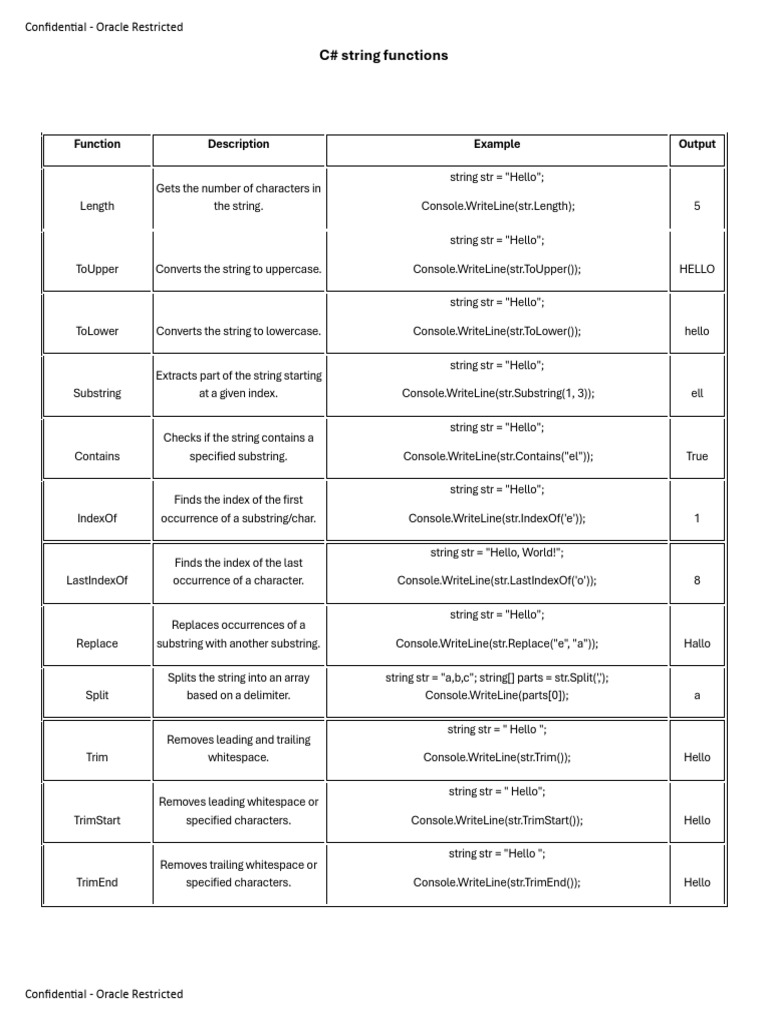 Confidential - Oracle Restricted

C# string functions

| Function | Description | Example | Output |
|---|---|---|---|
| Length | Gets the number of characters in the string. | string str = "Hello"; Console.WriteLine(str.Length); | 5 |
| ToUpper | Converts the string to uppercase. | string str = "Hello"; Console.WriteLine(str.ToUpper()); | HELLO |
| ToLower | Converts the string to lowercase. | string str = "Hello"; Console.WriteLine(str.ToLower()); | hello |
| Substring | Extracts part of the string starting at a given index. | string str = "Hello"; Console.WriteLine(str.Substring(1, 3)); | ell |
| Contains | Checks if the string contains a specified substring. | string str = "Hello"; Console.WriteLine(str.Contains("el")); | True |
| IndexOf | Finds the index of the first occurrence of a substring/char. | string str = "Hello"; Console.WriteLine(str.IndexOf('e')); | 1 |
| LastIndexOf | Finds the index of the last occurrence of a character. | string str = "Hello, World!"; Console.WriteLine(str.LastIndexOf('o')); | 8 |
| Replace | Replaces occurrences of a substring with another substring. | string str = "Hello"; Console.WriteLine(str.Replace("e", "a")); | Hallo |
| Split | Splits the string into an array based on a delimiter. | string str = "a,b,c"; string[] parts = str.Split(','); Console.WriteLine(parts[0]); | a |
| Trim | Removes leading and trailing whitespace. | string str = " Hello "; Console.WriteLine(str.Trim()); | Hello |
| TrimStart | Removes leading whitespace or specified characters. | string str = " Hello"; Console.WriteLine(str.TrimStart()); | Hello |
| TrimEnd | Removes trailing whitespace or specified characters. | string str = "Hello "; Console.WriteLine(str.TrimEnd()); | Hello |

Confidential - Oracle Restricted